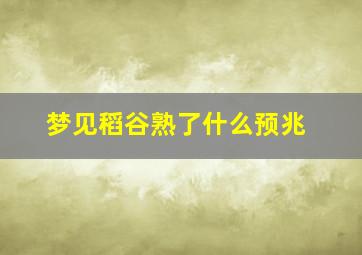 梦见稻谷熟了什么预兆